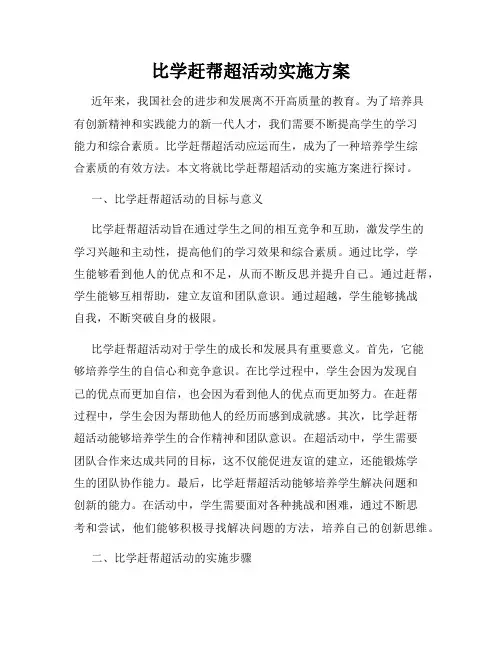 比学赶帮超活动实施方案

近年来，我国社会的进步和发展离不开高质量的教育。为了培养具有创新精神和实践能力的新一代人才，我们需要不断提高学生的学习能力和综合素质。比学赶帮超活动应运而生，成为了一种培养学生综合素质的有效方法。本文将就比学赶帮超活动的实施方案进行探讨。

一、比学赶帮超活动的目标与意义

比学赶帮超活动旨在通过学生之间的相互竞争和互助，激发学生的学习兴趣和主动性，提高他们的学习效果和综合素质。通过比学，学生能够看到他人的优点和不足，从而不断反思并提升自己。通过赶帮，学生能够互相帮助，建立友谊和团队意识。通过超越，学生能够挑战自我，不断突破自身的极限。

比学赶帮超活动对于学生的成长和发展具有重要意义。首先，它能够培养学生的自信心和竞争意识。在比学过程中，学生会因为发现自己的优点而更加自信，也会因为看到他人的优点而更加努力。在赶帮过程中，学生会因为帮助他人的经历而感到成就感。其次，比学赶帮超活动能够培养学生的合作精神和团队意识。在超活动中，学生需要团队合作来达成共同的目标，这不仅能促进友谊的建立，还能锻炼学生的团队协作能力。最后，比学赶帮超活动能够培养学生解决问题和创新的能力。在活动中，学生需要面对各种挑战和困难，通过不断思考和尝试，他们能够积极寻找解决问题的方法，培养自己的创新思维。

二、比学赶帮超活动的实施步骤